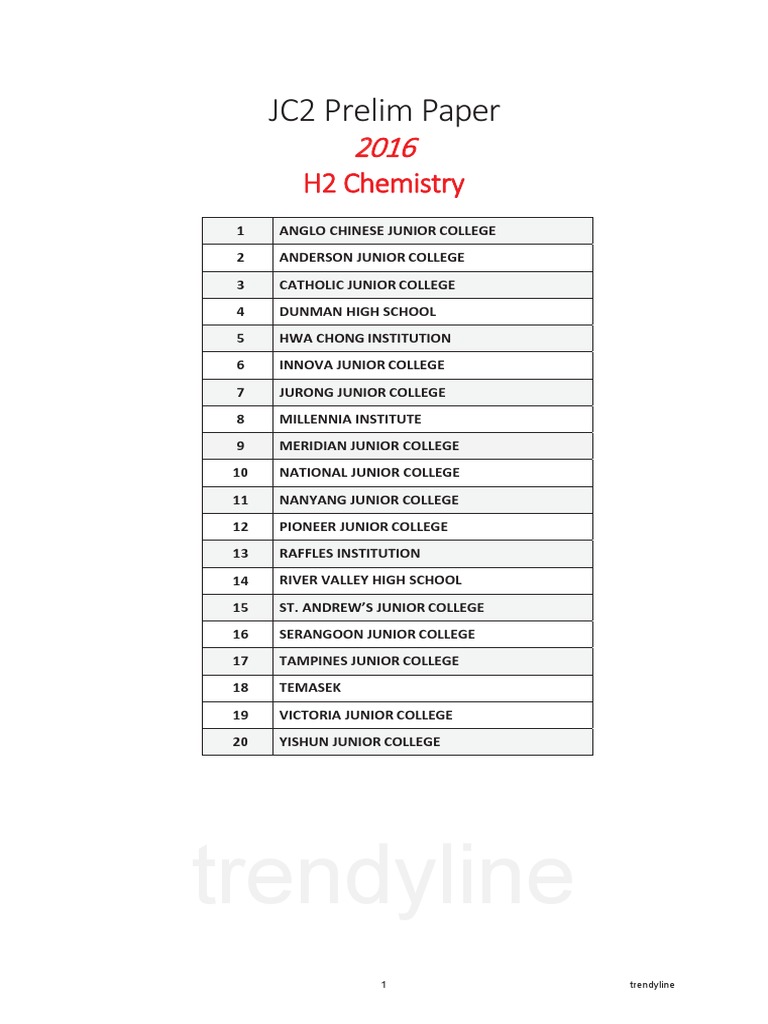 JC2 Prelim Paper

2016

H2 Chemistry

| 1 | ANGLO CHINESE JUNIOR COLLEGE |
|---|---|
| 2 | ANDERSON JUNIOR COLLEGE |
| 3 | CATHOLIC JUNIOR COLLEGE |
| 4 | DUNMAN HIGH SCHOOL |
| 5 | HWA CHONG INSTITUTION |
| 6 | INNOVA JUNIOR COLLEGE |
| 7 | JURONG JUNIOR COLLEGE |
| 8 | MILLENNIA INSTITUTE |
| 9 | MERIDIAN JUNIOR COLLEGE |
| 10 | NATIONAL JUNIOR COLLEGE |
| 11 | NANYANG JUNIOR COLLEGE |
| 12 | PIONEER JUNIOR COLLEGE |
| 13 | RAFFLES INSTITUTION |
| 14 | RIVER VALLEY HIGH SCHOOL |
| 15 | ST. ANDREW'S JUNIOR COLLEGE |
| 16 | SERANGOON JUNIOR COLLEGE |
| 17 | TAMPINES JUNIOR COLLEGE |
| 18 | TEMASEK |
| 19 | VICTORIA JUNIOR COLLEGE |
| 20 | YISHUN JUNIOR COLLEGE |

trendyline

1

trendyline